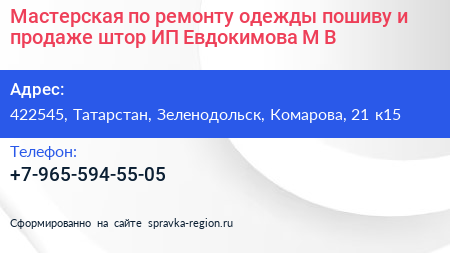 Мастерская по ремонту одежды пошиву и продаже штор ИП Евдокимова М В

Адрес:

422545, Татарстан, Зеленодольск, Комарова, 21 к15

Телефон:

+7-965-594-55-05

Сформированно на сайте spravka-region.ru